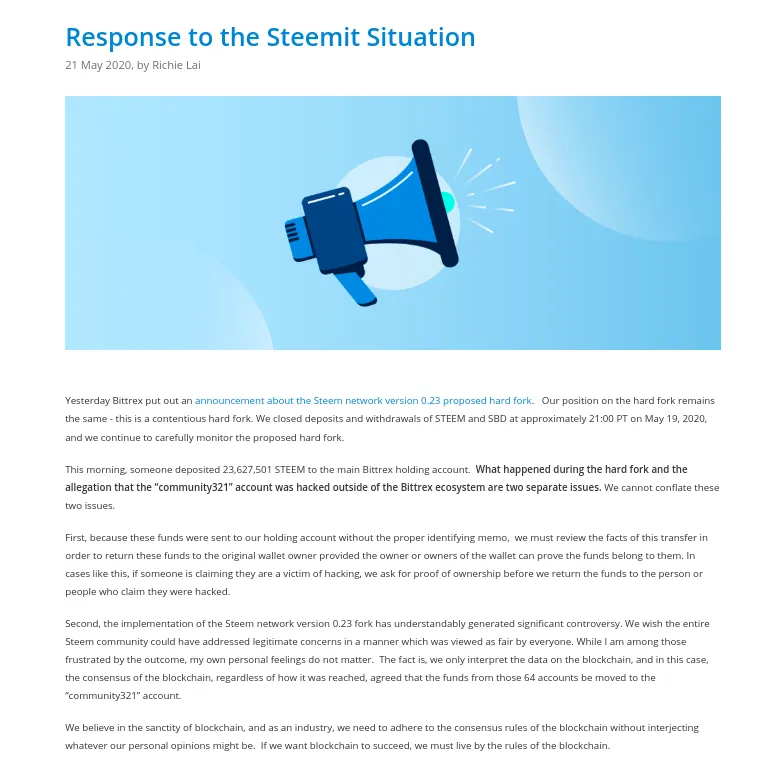 Response to the Steemit Situation

21 May 2020, by Richie Lai

Yesterday Bittrex put out an announcement about the Steem network version 0.23 proposed hard fork. Our position on the hard fork remains the same - this is a contentious hard fork. We closed deposits and withdrawals of STEEM and SBD at approximately 21:00 PT on May 19, 2020, and we continue to carefully monitor the proposed hard fork.

This morning, someone deposited 23,627,501 STEEM to the main Bittrex holding account. What happened during the hard fork and the allegation that the "community321" account was hacked outside of the Bittrex ecosystem are two separate issues. We cannot conflate these two issues.

First, because these funds were sent to our holding account without the proper identifying memo, we must review the facts of this transfer in order to return these funds to the original wallet owner provided the owner or owners of the wallet can prove the funds belong to them. In cases like this, if someone is claiming they are a victim of hacking, we ask for proof of ownership before we return the funds to the person or people who claim they were hacked.

Second, the implementation of the Steem network version 0.23 fork has understandably generated significant controversy. We wish the entire Steem community could have addressed legitimate concerns in a manner which was viewed as fair by everyone. While I am among those frustrated by the outcome, my own personal feelings do not matter. The fact is, we only interpret the data on the blockchain, and in this case, the consensus of the blockchain, regardless of how it was reached, agreed that the funds from those 64 accounts be moved to the "community321" account.

We believe in the sanctity of blockchain, and as an industry, we need to adhere to the consensus rules of the blockchain without interjecting whatever our personal opinions might be. If we want blockchain to succeed, we must live by the rules of the blockchain.